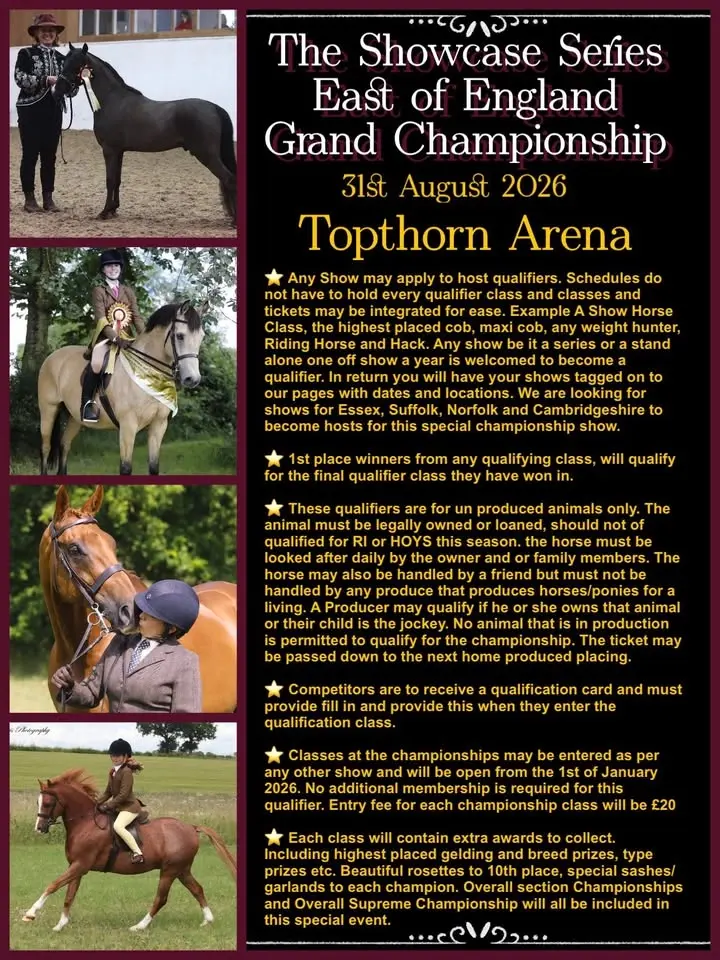 The Showcase Series East of England Grand Championship

31st August 2026

Topthorn Arena

⭐ Any Show may apply to host qualifiers. Schedules do not have to hold every qualifier class and classes and tickets may be integrated for ease. Example A Show Horse Class, the highest placed cob, maxi cob, any weight hunter, Riding Horse and Hack. Any show be it a series or a stand alone one off show a year is welcomed to become a qualifier. In return you will have your shows tagged on to our pages with dates and locations. We are looking for shows for Essex, Suffolk, Norfolk and Cambridgeshire to become hosts for this special championship show.

⭐ 1st place winners from any qualifying class, will qualify for the final qualifier class they have won in.

⭐ These qualifiers are for un produced animals only. The animal must be legally owned or loaned, should not of qualified for RI or HOYS this season. the horse must be looked after daily by the owner and or family members. The horse may also be handled by a friend but must not be handled by any produce that produces horses/ponies for a living. A Producer may qualify if he or she owns that animal or their child is the jockey. No animal that is in production is permitted to qualify for the championship. The ticket may be passed down to the next home produced placing.

⭐ Competitors are to receive a qualification card and must provide fill in and provide this when they enter the qualification class.

⭐ Classes at the championships may be entered as per any other show and will be open from the 1st of January 2026. No additional membership is required for this qualifier. Entry fee for each championship class will be £20

⭐ Each class will contain extra awards to collect. Including highest placed gelding and breed prizes, type prizes etc. Beautiful rosettes to 10th place, special sashes/ garlands to each champion. Overall section Championships and Overall Supreme Championship will all be included in this special event.